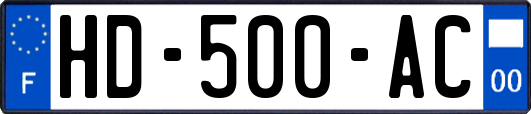 F

HD-500-AC

00